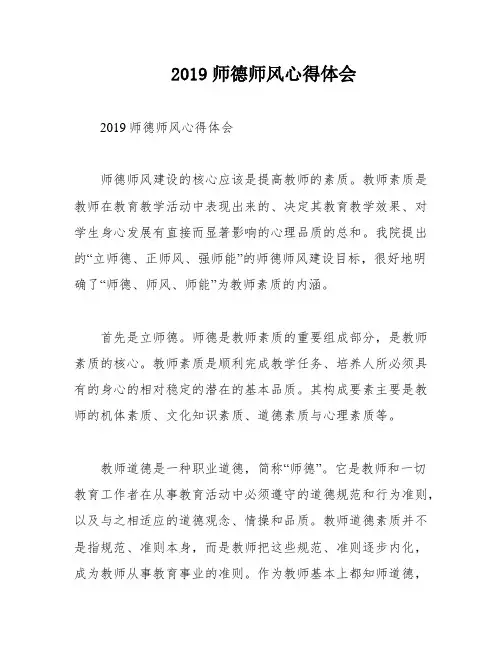 2019 师德师风心得体会

2019 师德师风心得体会

师德师风建设的核心应该是提高教师的素质。教师素质是教师在教育教学活动中表现出来的、决定其教育教学效果、对学生身心发展有直接而显著影响的心理品质的总和。我院提出的“立师德、正师风、强师能”的师德师风建设目标，很好地明确了“师德、师风、师能”为教师素质的内涵。

首先是立师德。师德是教师素质的重要组成部分，是教师素质的核心。教师素质是顺利完成教学任务、培养人所必须具有的身心的相对稳定的潜在的基本品质。其构成要素主要是教师的机体素质、文化知识素质、道德素质与心理素质等。

教师道德是一种职业道德，简称“师德”。它是教师和一切教育工作者在从事教育活动中必须遵守的道德规范和行为准则，以及与之相适应的道德观念、情操和品质。教师道德素质并不是指规范、准则本身，而是教师把这些规范、准则逐步内化，成为教师从事教育事业的准则。作为教师基本上都知师道德，